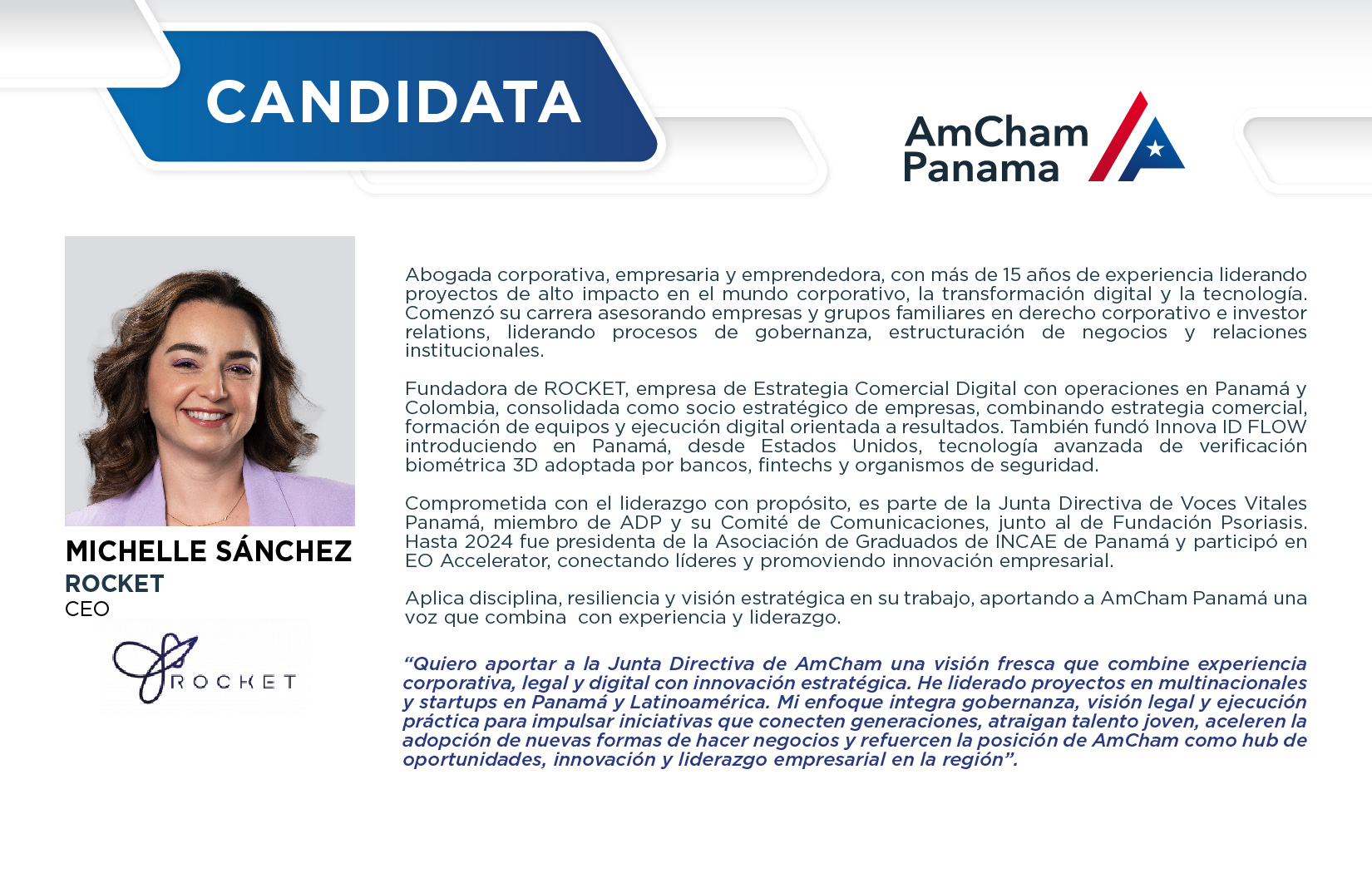 CANDIDATA

AmCham Panama

MICHELLE SÁNCHEZ
ROCKET
CEO

ROCKET

Abogada corporativa, empresaria y emprendedora, con más de 15 años de experiencia liderando proyectos de alto impacto en el mundo corporativo, la transformación digital y la tecnología. Comenzó su carrera asesorando empresas y grupos familiares en derecho corporativo e investor relations, liderando procesos de gobernanza, estructuración de negocios y relaciones institucionales.

Fundadora de ROCKET, empresa de Estrategia Comercial Digital con operaciones en Panamá y Colombia, consolidada como socio estratégico de empresas, combinando estrategia comercial, formación de equipos y ejecución digital orientada a resultados. También fundó Innova ID FLOW introduciendo en Panamá, desde Estados Unidos, tecnología avanzada de verificación biométrica 3D adoptada por bancos, fintechs y organismos de seguridad.

Comprometida con el liderazgo con propósito, es parte de la Junta Directiva de Voces Vitales Panamá, miembro de ADP y su Comité de Comunicaciones, junto al de Fundación Psoriasis. Hasta 2024 fue presidenta de la Asociación de Graduados de INCAE de Panamá y participó en EO Accelerator, conectando líderes y promoviendo innovación empresarial.

Aplica disciplina, resiliencia y visión estratégica en su trabajo, aportando a AmCham Panamá una voz que combina  con experiencia y liderazgo.

“Quiero aportar a la Junta Directiva de AmCham una visión fresca que combine experiencia corporativa, legal y digital con innovación estratégica. He liderado proyectos en multinacionales y startups en Panamá y Latinoamérica. Mi enfoque integra gobernanza, visión legal y ejecución práctica para impulsar iniciativas que conecten generaciones, atraigan talento joven, aceleren la adopción de nuevas formas de hacer negocios y refuercen la posición de AmCham como hub de oportunidades, innovación y liderazgo empresarial en la región”.